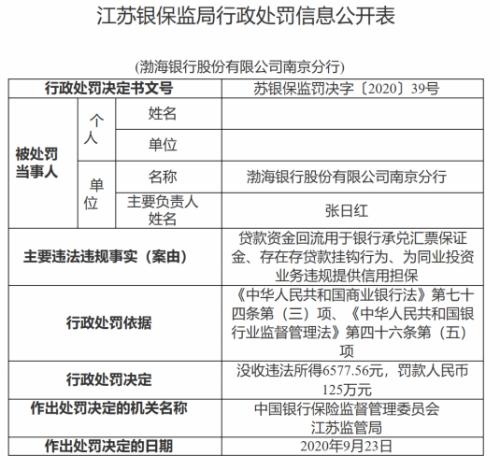 江苏银保监局行政处罚信息公开表

(渤海银行股份有限公司南京分行)

| 行政处罚决定书文号 | | | 苏银保监罚决字〔2020〕39号 |
|---|---|---|---|
| 被处罚当事人 | 个人 | 姓名 | |
| | | 单位 | |
| | 单位 | 名称 | 渤海银行股份有限公司南京分行 |
| | | 主要负责人姓名 | 张日红 |
| 主要违法违规事实（案由） | | | 贷款资金回流用于银行承兑汇票保证金、存在存贷款挂钩行为、为同业投资业务违规提供信用担保 |
| 行政处罚依据 | | | 《中华人民共和国商业银行法》第七十四条第（三）项、《中华人民共和国银行业监督管理法》第四十六条第（五）项 |
| 行政处罚决定 | | | 没收违法所得6577.56元，罚款人民币125万元 |
| 作出处罚决定的机关名称 | | | 中国银行保险监督管理委员会江苏监管局 |
| 作出处罚决定的日期 | | | 2020年9月23日 |